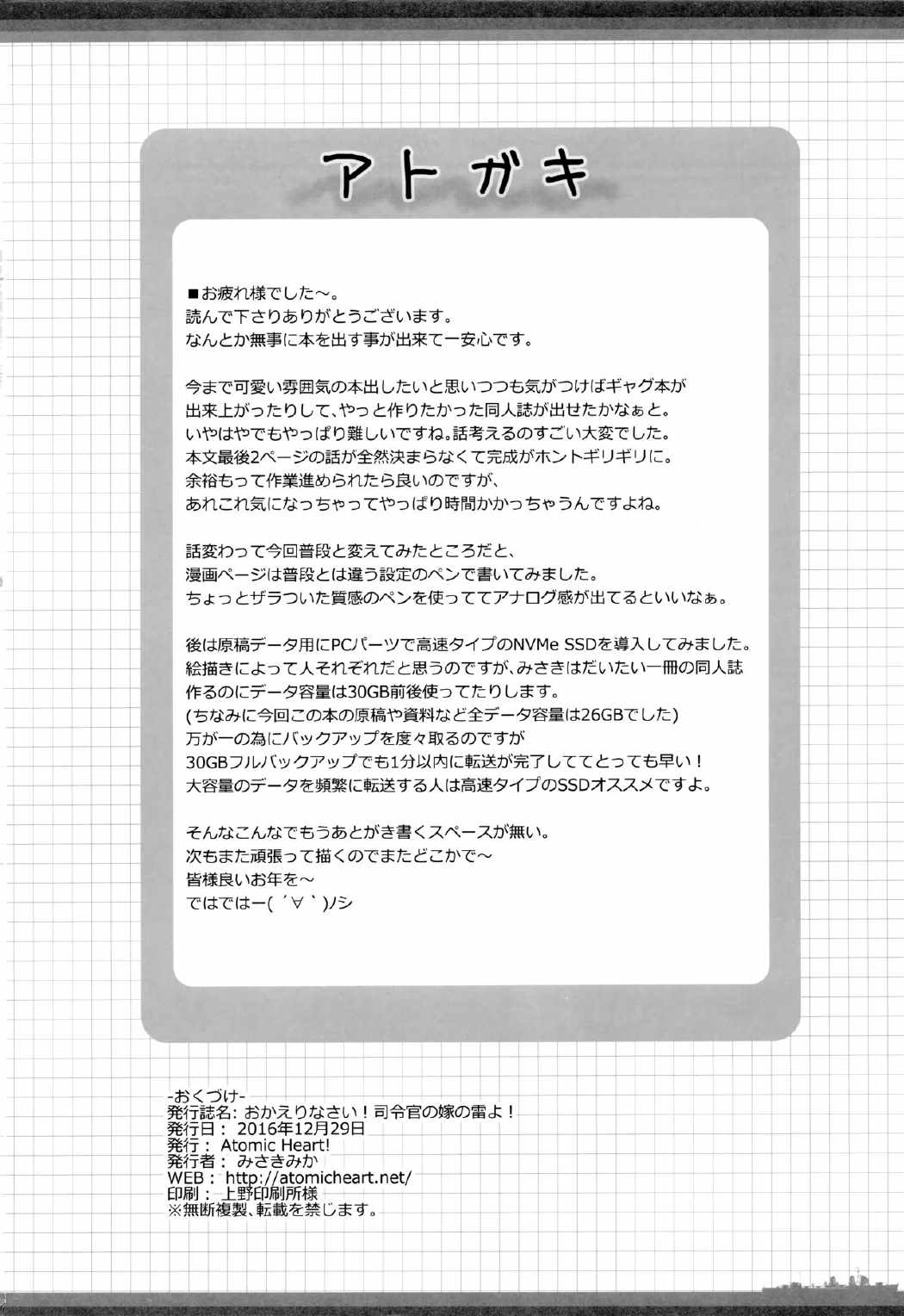 アトガキ

■お疲れ様でした～。
読んで下さりありがとうございます。
なんとか無事に本を出す事が出来て一安心です。

今まで可愛い雰囲気の本出したいと思いつつも気がつけばギャグ本が出来上がったりして、やっと作りたかった同人誌が出せたかなぁと。
いやはやでもやっぱり難しいですね。話考えるのすごい大変でした。
本文最後2ページの話が全然決まらなくて完成がホントギリギリに。
余裕もって作業進められたら良いのですが、
あれこれ気になっちゃってやっぱり時間かかっちゃうんですよね。

話変わって今回普段と変えてみたところだと、
漫画ページは普段とは違う設定のペンで書いてみました。
ちょっとザラついた質感のペンを使っててアナログ感が出てるといいなぁ。

後は原稿データ用にPCパーツで高速タイプのNVMe SSDを導入してみました。
絵描きによって人それぞれだと思うのですが、みさきはだいたい一冊の同人誌作るのにデータ容量は30GB前後使ってたりします。
(ちなみに今回この本の原稿や資料など全データ容量は26GBでした)
万が一の為にバックアップを度々取るのですが
30GBフルバックアップでも1分以内に転送が完了しててとっても早い！
大容量のデータを頻繁に転送する人は高速タイプのSSDオススメですよ。

そんなこんなでもうあとがき書くスペースが無い。
次もまた頑張って描くのでまたどこかで～
皆様良いお年を～
ではではー( ´∀｀)ﾉシ

-おくづけ-
発行誌名: おかえりなさい！司令官の嫁の雷よ！
発行日： 2016年12月29日
発行： Atomic Heart!
発行者： みさきみか
WEB： http://atomicheart.net/
印刷： 上野印刷所様
※無断複製、転載を禁じます。